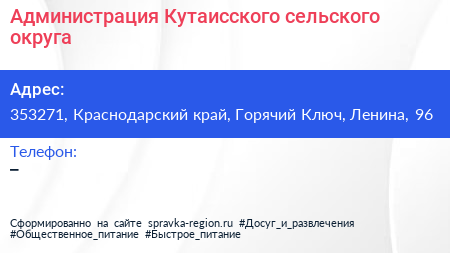 Администрация Кутаисского сельского округа

Адрес:
353271, Краснодарский край, Горячий Ключ, Ленина, 96

Телефон:
–

Сформированно на сайте spravka-region.ru #Досуг_и_развлечения #Общественное_питание #Быстрое_питание